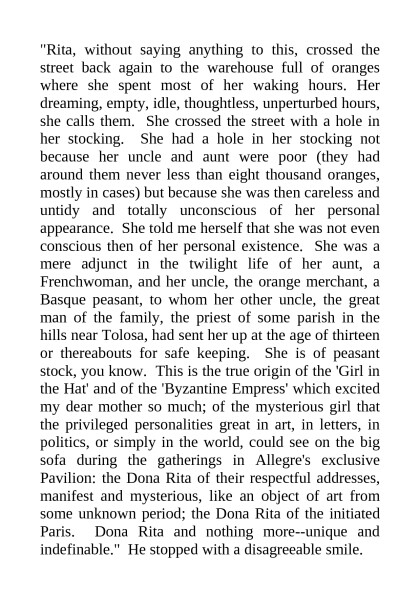 "Rita, without saying anything to this, crossed the street back again to the warehouse full of oranges where she spent most of her waking hours. Her dreaming, empty, idle, thoughtless, unperturbed hours, she calls them. She crossed the street with a hole in her stocking. She had a hole in her stocking not because her uncle and aunt were poor (they had around them never less than eight thousand oranges, mostly in cases) but because she was then careless and untidy and totally unconscious of her personal appearance. She told me herself that she was not even conscious then of her personal existence. She was a mere adjunct in the twilight life of her aunt, a Frenchwoman, and her uncle, the orange merchant, a Basque peasant, to whom her other uncle, the great man of the family, the priest of some parish in the hills near Tolosa, had sent her up at the age of thirteen or thereabouts for safe keeping. She is of peasant stock, you know. This is the true origin of the 'Girl in the Hat' and of the 'Byzantine Empress' which excited my dear mother so much; of the mysterious girl that the privileged personalities great in art, in letters, in politics, or simply in the world, could see on the big sofa during the gatherings in Allegre's exclusive Pavilion: the Dona Rita of their respectful addresses, manifest and mysterious, like an object of art from some unknown period; the Dona Rita of the initiated Paris. Dona Rita and nothing more--unique and indefinable." He stopped with a disagreeable smile.